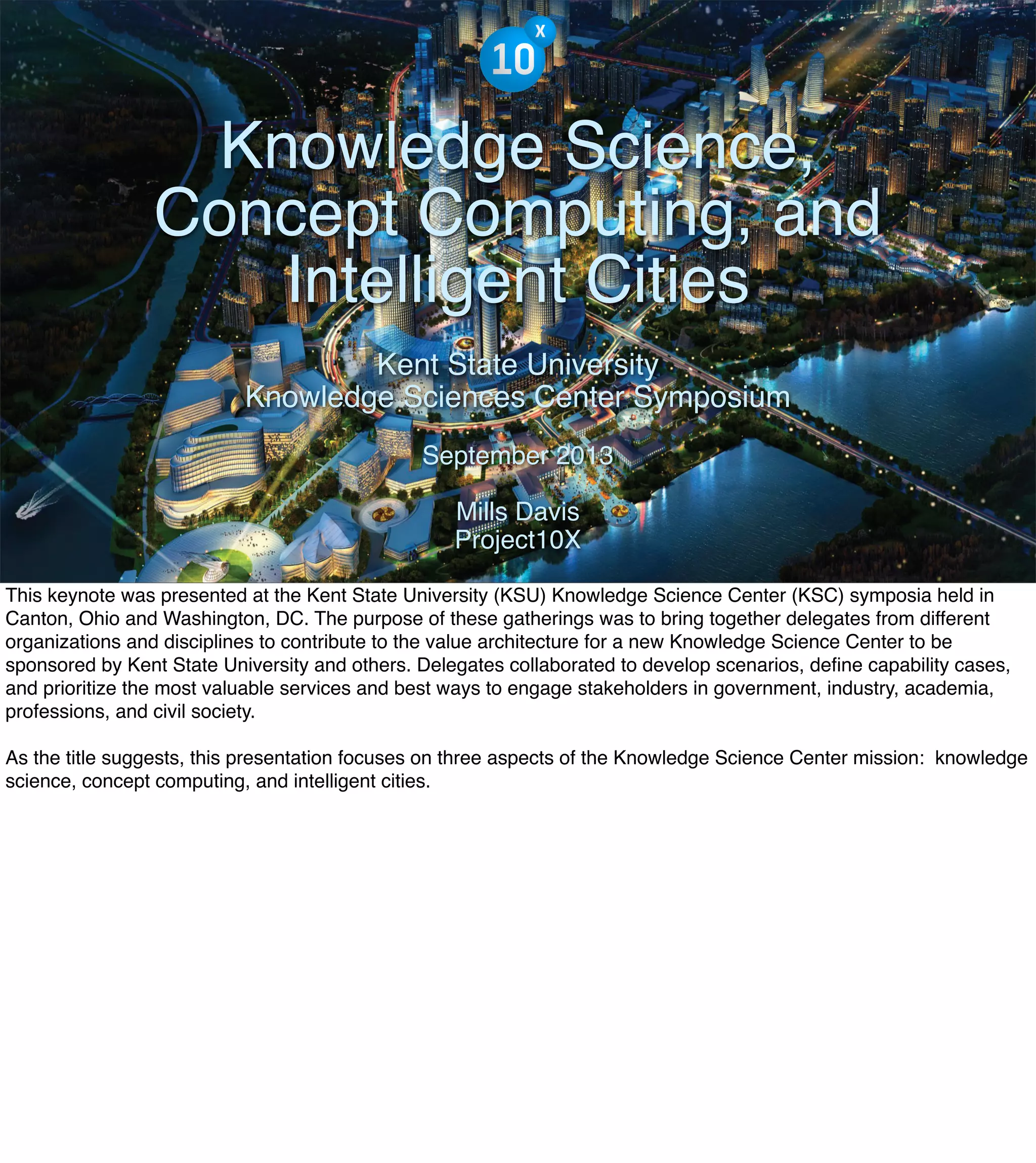 10 X

Knowledge Science, Concept Computing, and Intelligent Cities

Kent State University
Knowledge Sciences Center Symposium

September 2013

Mills Davis
Project10X

This keynote was presented at the Kent State University (KSU) Knowledge Science Center (KSC) symposia held in Canton, Ohio and Washington, DC. The purpose of these gatherings was to bring together delegates from different organizations and disciplines to contribute to the value architecture for a new Knowledge Science Center to be sponsored by Kent State University and others. Delegates collaborated to develop scenarios, define capability cases, and prioritize the most valuable services and best ways to engage stakeholders in government, industry, academia, professions, and civil society.

As the title suggests, this presentation focuses on three aspects of the Knowledge Science Center mission: knowledge science, concept computing, and intelligent cities.